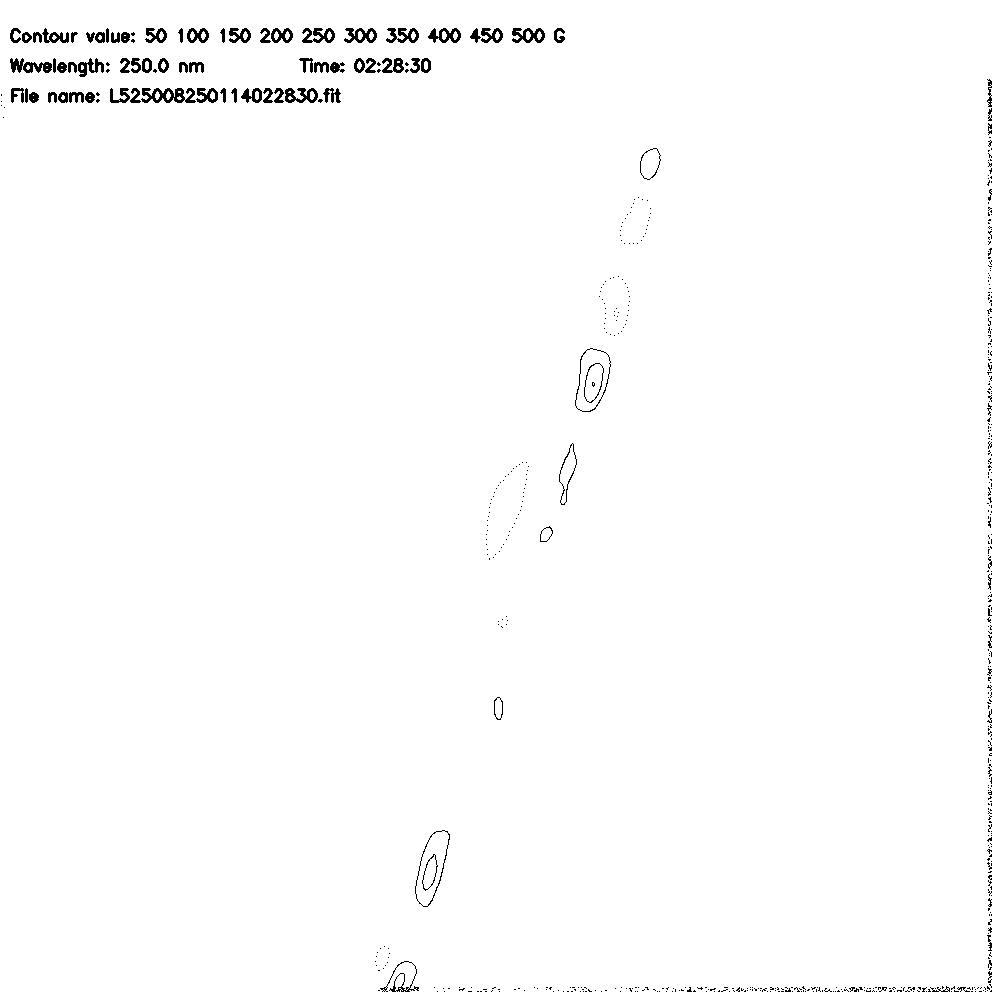 Contour value: 50 100 150 200 250 300 350 400 450 500 G
Wavelength: 250.0 nm Time: 02:28:30
File name: L525008250114022830.fit